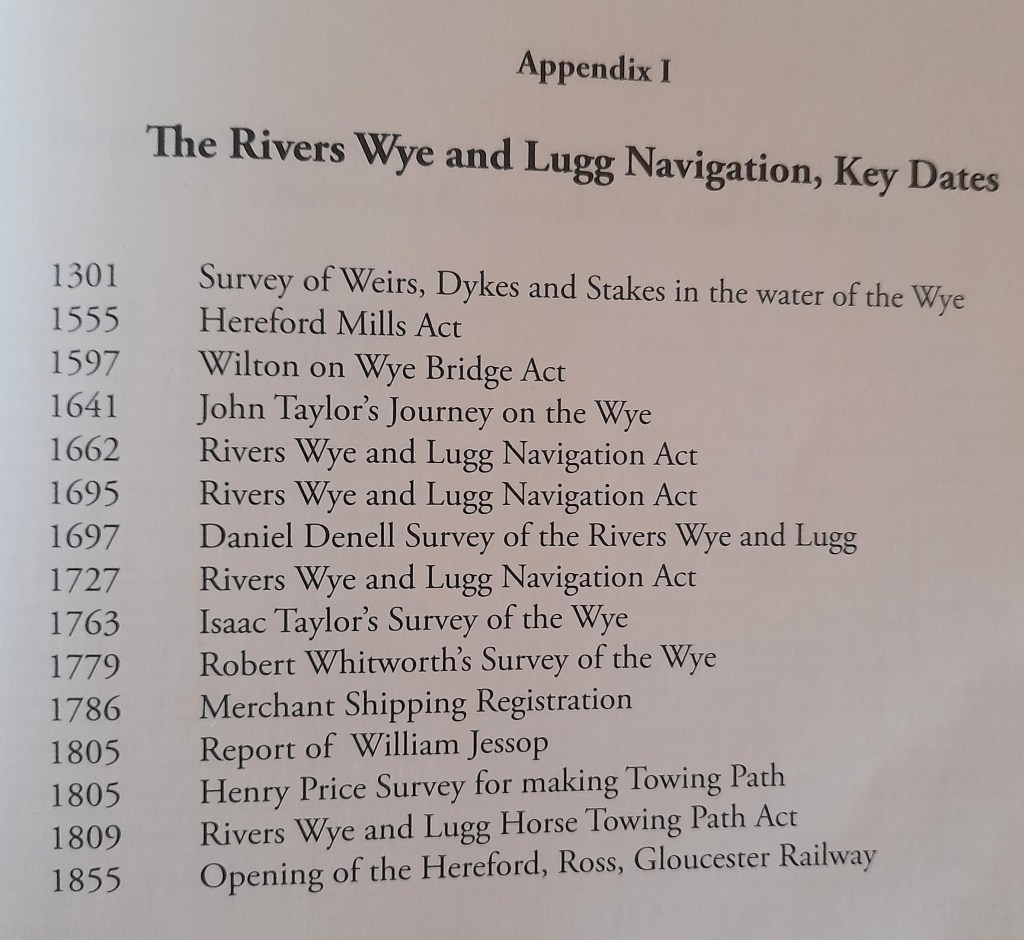 Appendix I

The Rivers Wye and Lugg Navigation, Key Dates

1301 Survey of Weirs, Dykes and Stakes in the water of the Wye
1555 Hereford Mills Act
1597 Wilton on Wye Bridge Act
1641 John Taylor's Journey on the Wye
1662 Rivers Wye and Lugg Navigation Act
1695 Rivers Wye and Lugg Navigation Act
1697 Daniel Denell Survey of the Rivers Wye and Lugg
1727 Rivers Wye and Lugg Navigation Act
1763 Isaac Taylor's Survey of the Wye
1779 Robert Whitworth's Survey of the Wye
1786 Merchant Shipping Registration
1805 Report of William Jessop
1805 Henry Price Survey for making Towing Path
1809 Rivers Wye and Lugg Horse Towing Path Act
1855 Opening of the Hereford, Ross, Gloucester Railway